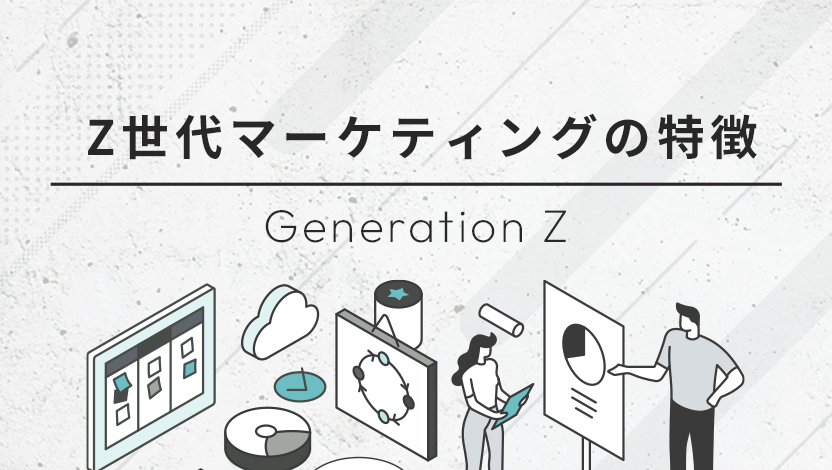 Z世代マーケティングの特徴

Generation Z